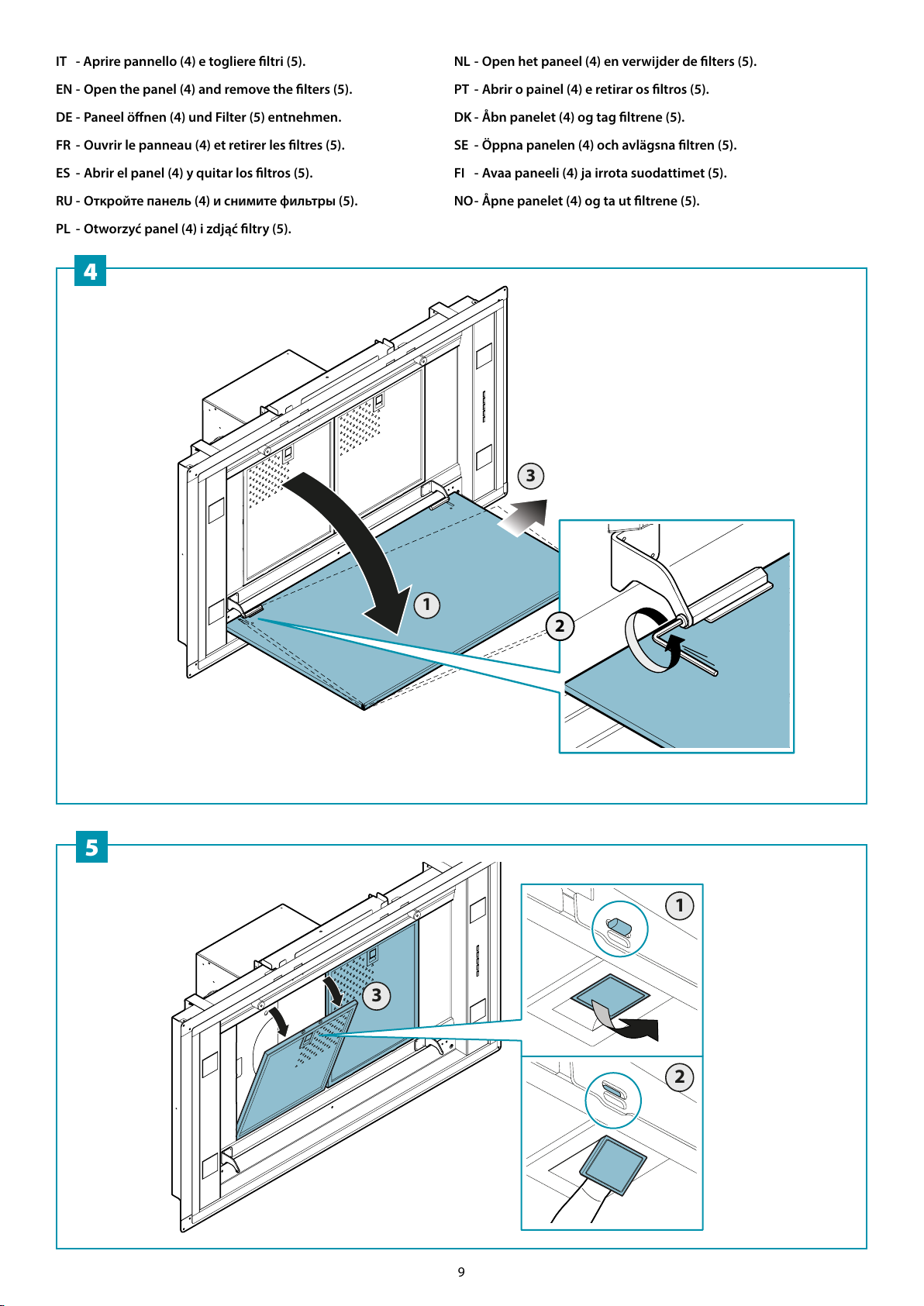 IT - Aprire pannello (4) e togliere filtri (5).

EN - Open the panel (4) and remove the filters (5).

DE - Paneel öffnen (4) und Filter (5) entnehmen.

FR - Ouvrir le panneau (4) et retirer les filtres (5).

ES - Abrir el panel (4) y quitar los filtros (5).

RU - Откройте панель (4) и снимите фильтры (5).

PL - Otworzyć panel (4) i zdjąć filtry (5).

NL - Open het paneel (4) en verwijder de filters (5).

PT - Abrir o painel (4) e retirar os filtros (5).

DK - Åbn panelet (4) og tag filtrene (5).

SE - Öppna panelen (4) och avlägsna filtren (5).

FI - Avaa paneeli (4) ja irrota suodattimet (5).

NO- Åpne panelet (4) og ta ut filtrene (5).

4

3

1

2

5

3

1

2

9